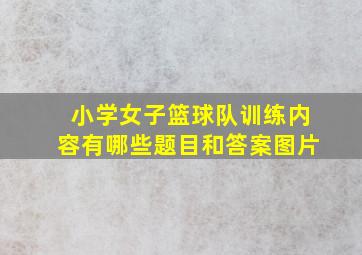 小学女子篮球队训练内容有哪些题目和答案图片